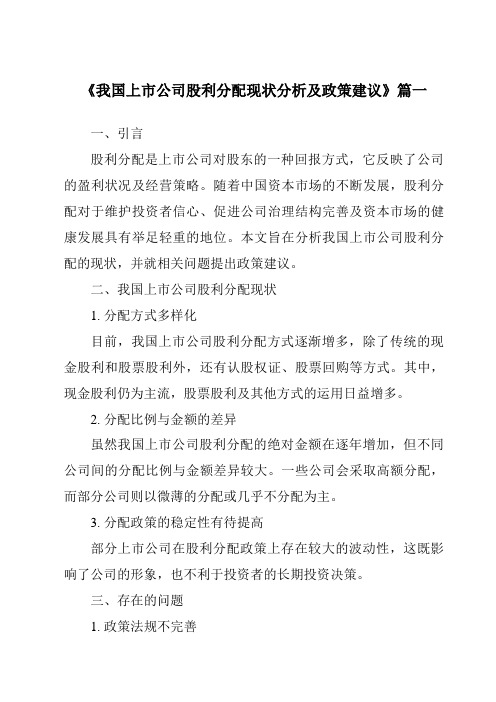 《我国上市公司股利分配现状分析及政策建议》篇一

一、引言

股利分配是上市公司对股东的一种回报方式，它反映了公司的盈利状况及经营策略。随着中国资本市场的不断发展，股利分配对于维护投资者信心、促进公司治理结构完善及资本市场的健康发展具有举足轻重的地位。本文旨在分析我国上市公司股利分配的现状，并就相关问题提出政策建议。

二、我国上市公司股利分配现状

1. 分配方式多样化

目前，我国上市公司股利分配方式逐渐增多，除了传统的现金股利和股票股利外，还有认股权证、股票回购等方式。其中，现金股利仍为主流，股票股利及其他方式的运用日益增多。

2. 分配比例与金额的差异

虽然我国上市公司股利分配的绝对金额在逐年增加，但不同公司间的分配比例与金额差异较大。一些公司会采取高额分配，而部分公司则以微薄的分配或几乎不分配为主。

3. 分配政策的稳定性有待提高

部分上市公司在股利分配政策上存在较大的波动性，这既影响了公司的形象，也不利于投资者的长期投资决策。

三、存在的问题

1. 政策法规不完善